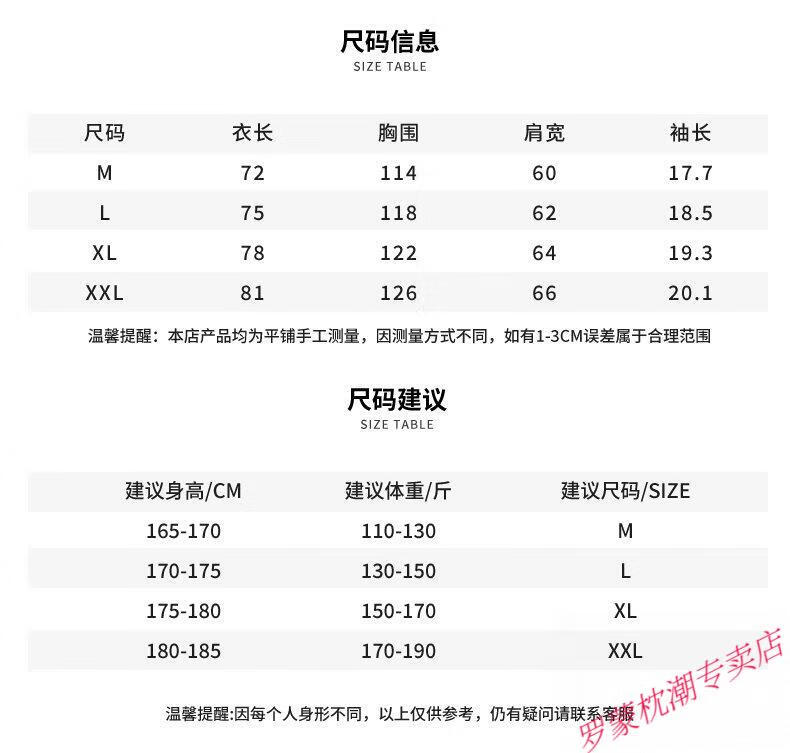 尺码信息
SIZE TABLE

| 尺码 | 衣长 | 胸围 | 肩宽 | 袖长 |
|---|---|---|---|---|
| M | 72 | 114 | 60 | 17.7 |
| L | 75 | 118 | 62 | 18.5 |
| XL | 78 | 122 | 64 | 19.3 |
| XXL | 81 | 126 | 66 | 20.1 |

温馨提醒：本店产品均为平铺手工测量，因测量方式不同，如有1-3CM误差属于合理范围

尺码建议
SIZE TABLE

| 建议身高/CM | 建议体重/斤 | 建议尺码/SIZE |
|---|---|---|
| 165-170 | 110-130 | M |
| 170-175 | 130-150 | L |
| 175-180 | 150-170 | XL |
| 180-185 | 170-190 | XXL |

温馨提醒:因每个人身形不同，以上仅供参考，仍有疑问请联系客服

罗豪枕潮专卖店